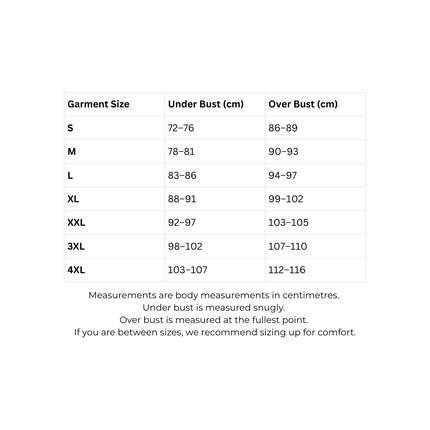 | Garment Size | Under Bust (cm) | Over Bust (cm) |
|---|---|---|
| S | 72–76 | 86–89 |
| M | 78–81 | 90–93 |
| L | 83–86 | 94–97 |
| XL | 88–91 | 99–102 |
| XXL | 92–97 | 103–105 |
| 3XL | 98–102 | 107–110 |
| 4XL | 103–107 | 112–116 |

Measurements are body measurements in centimetres.
Under bust is measured snugly.
Over bust is measured at the fullest point.
If you are between sizes, we recommend sizing up for comfort.